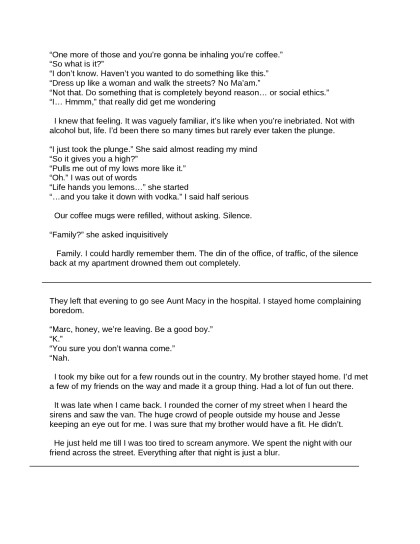 "One more of those and you're gonna be inhaling you're coffee."
"So what is it?"
"I don't know. Haven't you wanted to do something like this."
"Dress up like a woman and walk the streets? No Ma'am."
"Not that. Do something that is completely beyond reason… or social ethics."
"I… Hmmm," that really did get me wondering

I knew that feeling. It was vaguely familiar, it's like when you're inebriated. Not with alcohol but, life. I'd been there so many times but rarely ever taken the plunge.

"I just took the plunge." She said almost reading my mind
"So it gives you a high?"
"Pulls me out of my lows more like it."
"Oh." I was out of words
"Life hands you lemons…" she started
"…and you take it down with vodka." I said half serious

Our coffee mugs were refilled, without asking. Silence.

"Family?" she asked inquisitively

Family. I could hardly remember them. The din of the office, of traffic, of the silence back at my apartment drowned them out completely.

They left that evening to go see Aunt Macy in the hospital. I stayed home complaining boredom.

"Marc, honey, we're leaving. Be a good boy."
"K."
"You sure you don't wanna come."
"Nah.

I took my bike out for a few rounds out in the country. My brother stayed home. I'd met a few of my friends on the way and made it a group thing. Had a lot of fun out there.

It was late when I came back. I rounded the corner of my street when I heard the sirens and saw the van. The huge crowd of people outside my house and Jesse keeping an eye out for me. I was sure that my brother would have a fit. He didn't.

He just held me till I was too tired to scream anymore. We spent the night with our friend across the street. Everything after that night is just a blur.